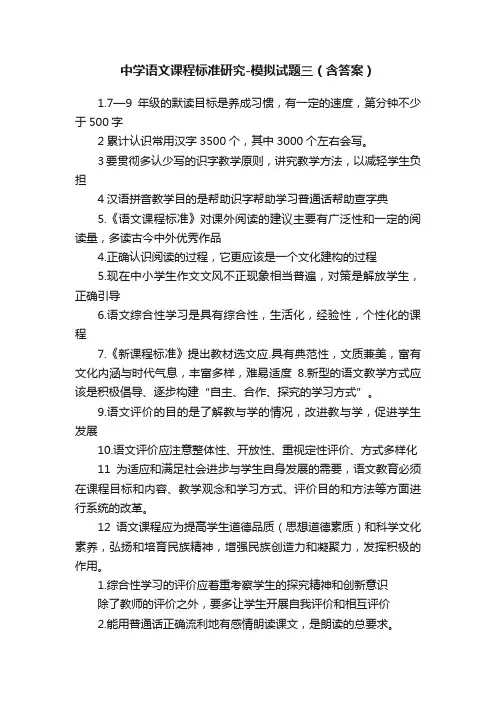 中学语文课程标准研究-模拟试题三（含答案）

1.7—9 年级的默读目标是养成习惯，有一定的速度，第分钟不少于 500 字

2 累计认识常用汉字 3500 个，其中 3000 个左右会写。

3 要贯彻多认少写的识字教学原则，讲究教学方法，以减轻学生负担

4 汉语拼音教学目的是帮助识字帮助学习普通话帮助查字典

5.《语文课程标准》对课外阅读的建议主要有广泛性和一定的阅读量，多读古今中外优秀作品

4.正确认识阅读的过程，它更应该是一个文化建构的过程

5.现在中小学生作文文风不正现象相当普遍，对策是解放学生，正确引导

6.语文综合性学习是具有综合性，生活化，经验性，个性化的课程

7.《新课程标准》提出教材选文应.具有典范性，文质兼美，富有文化内涵与时代气息，丰富多样，难易适度 8.新型的语文教学方式应该是积极倡导、逐步构建“自主、合作、探究的学习方式”。

9.语文评价的目的是了解教与学的情况，改进教与学，促进学生发展

10.语文评价应注意整体性、开放性、重视定性评价、方式多样化

11 为适应和满足社会进步与学生自身发展的需要，语文教育必须在课程目标和内容、教学观念和学习方式、评价目的和方法等方面进行系统的改革。

12 语文课程应为提高学生道德品质（思想道德素质）和科学文化素养，弘扬和培育民族精神，增强民族创造力和凝聚力，发挥积极的作用。

1.综合性学习的评价应着重考察学生的探究精神和创新意识

除了教师的评价之外，要多让学生开展自我评价和相互评价

2.能用普通话正确流利地有感情朗读课文，是朗读的总要求。